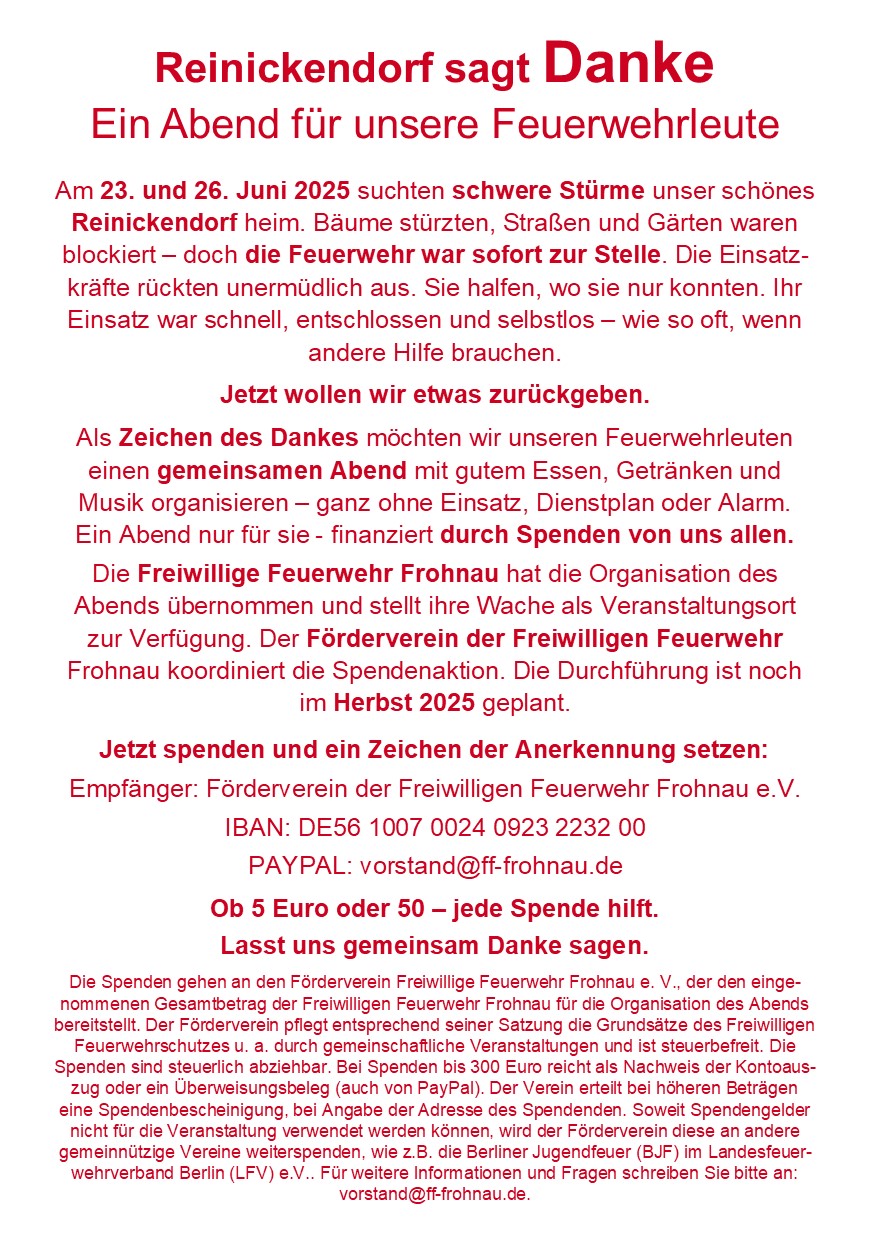 Reinickendorf sagt Danke
Ein Abend für unsere Feuerwehrleute

Am 23. und 26. Juni 2025 suchten schwere Stürme unser schönes Reinickendorf heim. Bäume stürzten, Straßen und Gärten waren blockiert – doch die Feuerwehr war sofort zur Stelle. Die Einsatzkräfte rückten unermüdlich aus. Sie halfen, wo sie nur konnten. Ihr Einsatz war schnell, entschlossen und selbstlos – wie so oft, wenn andere Hilfe brauchen.

Jetzt wollen wir etwas zurückgeben.

Als Zeichen des Dankes möchten wir unseren Feuerwehrleuten einen gemeinsamen Abend mit gutem Essen, Getränken und Musik organisieren – ganz ohne Einsatz, Dienstplan oder Alarm. Ein Abend nur für sie - finanziert durch Spenden von uns allen.

Die Freiwillige Feuerwehr Frohnau hat die Organisation des Abends übernommen und stellt ihre Wache als Veranstaltungsort zur Verfügung. Der Förderverein der Freiwilligen Feuerwehr Frohnau koordiniert die Spendenaktion. Die Durchführung ist noch im Herbst 2025 geplant.

Jetzt spenden und ein Zeichen der Anerkennung setzen:

Empfänger: Förderverein der Freiwilligen Feuerwehr Frohnau e.V.

IBAN: DE56 1007 0024 0923 2232 00

PAYPAL: vorstand@ff-frohnau.de

Ob 5 Euro oder 50 – jede Spende hilft.
Lasst uns gemeinsam Danke sagen.

Die Spenden gehen an den Förderverein Freiwillige Feuerwehr Frohnau e. V., der den eingenommenen Gesamtbetrag der Freiwilligen Feuerwehr Frohnau für die Organisation des Abends bereitstellt. Der Förderverein pflegt entsprechend seiner Satzung die Grundsätze des Freiwilligen Feuerwehrschutzes u. a. durch gemeinschaftliche Veranstaltungen und ist steuerbefreit. Die Spenden sind steuerlich abziehbar. Bei Spenden bis 300 Euro reicht als Nachweis der Kontoauszug oder ein Überweisungsbeleg (auch von PayPal). Der Verein erteilt bei höheren Beträgen eine Spendenbescheinigung, bei Angabe der Adresse des Spendenden. Soweit Spendengelder nicht für die Veranstaltung verwendet werden können, wird der Förderverein diese an andere gemeinnützige Vereine weiterspenden, wie z.B. die Berliner Jugendfeuer (BJF) im Landesfeuerwehrverband Berlin (LFV) e.V.. Für weitere Informationen und Fragen schreiben Sie bitte an: vorstand@ff-frohnau.de.